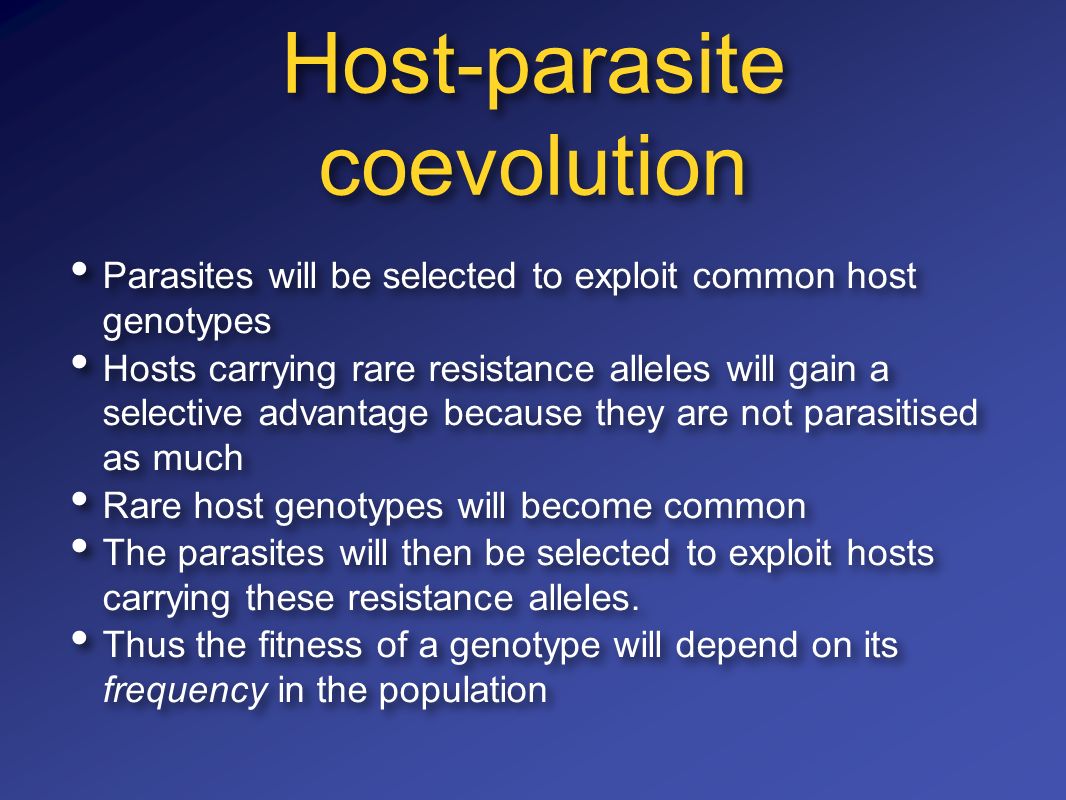 Host-parasite coevolution

• Parasites will be selected to exploit common host genotypes
• Hosts carrying rare resistance alleles will gain a selective advantage because they are not parasitised as much
• Rare host genotypes will become common
• The parasites will then be selected to exploit hosts carrying these resistance alleles.
• Thus the fitness of a genotype will depend on its frequency in the population